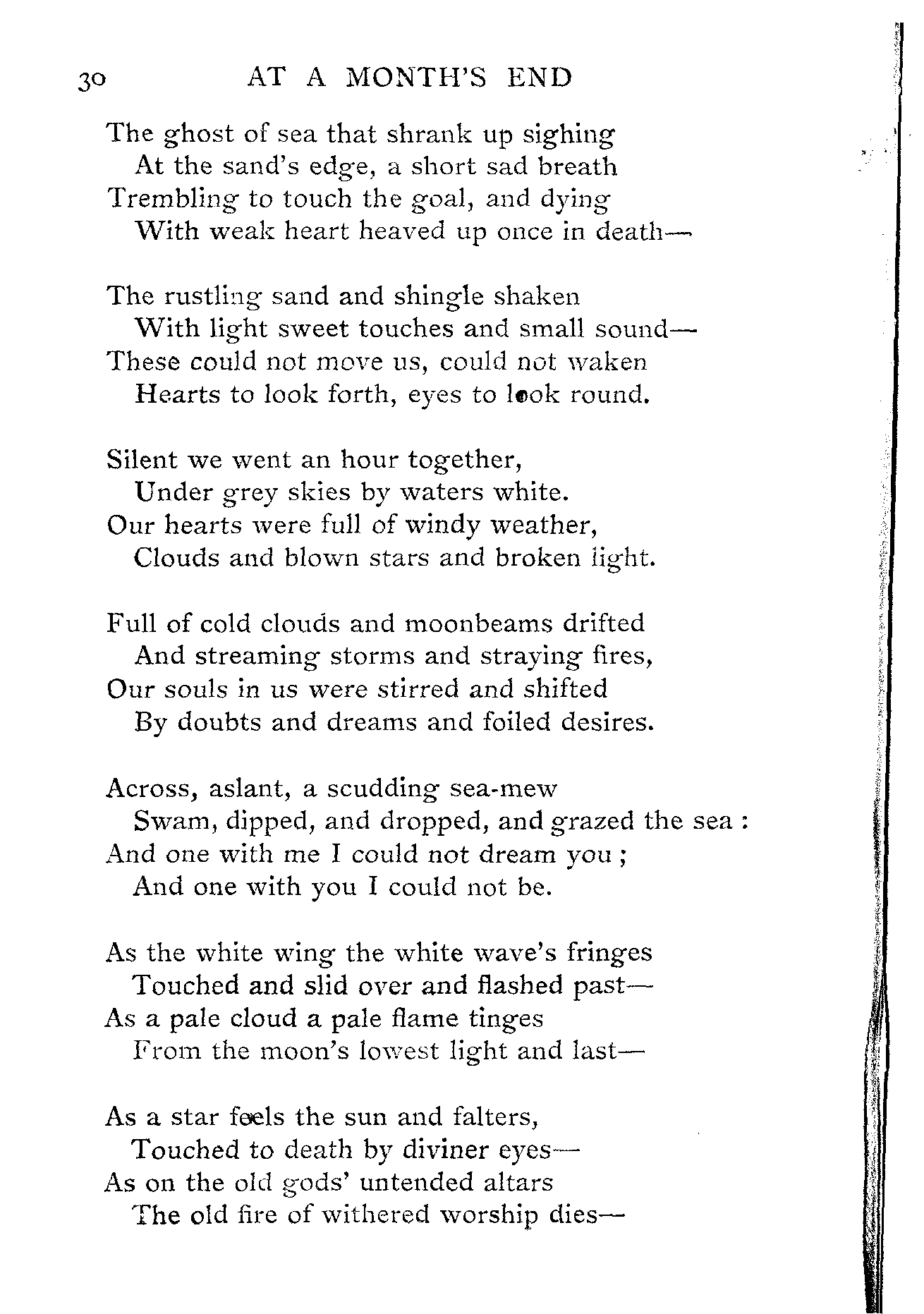 30 AT A MONTH'S END

The ghost of sea that shrank up sighing
At the sand's edge, a short sad breath
Trembling to touch the goal, and dying
With weak heart heaved up once in death—

The rustling sand and shingle shaken
With light sweet touches and small sound—
These could not move us, could not waken
Hearts to look forth, eyes to look round.

Silent we went an hour together,
Under grey skies by waters white.
Our hearts were full of windy weather,
Clouds and blown stars and broken light.

Full of cold clouds and moonbeams drifted
And streaming storms and straying fires,
Our souls in us were stirred and shifted
By doubts and dreams and foiled desires.

Across, aslant, a scudding sea-mew
Swam, dipped, and dropped, and grazed the sea :
And one with me I could not dream you ;
And one with you I could not be.

As the white wing the white wave's fringes
Touched and slid over and flashed past—
As a pale cloud a pale flame tinges
From the moon's lowest light and last—

As a star feels the sun and falters,
Touched to death by diviner eyes—
As on the old gods' untended altars
The old fire of withered worship dies—